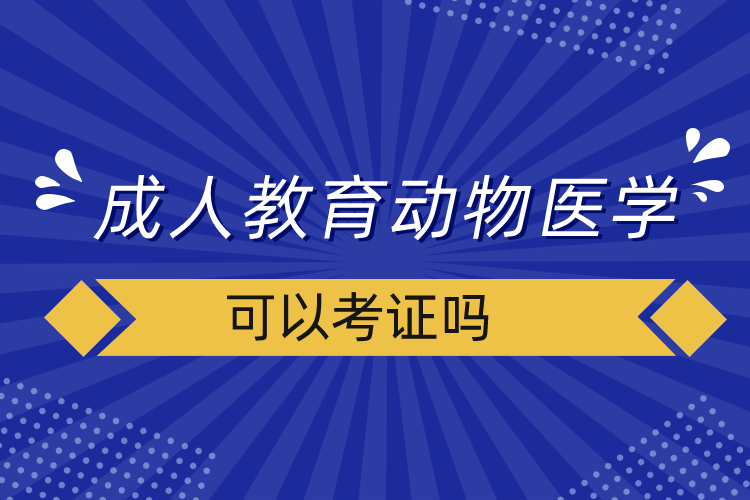 成人教育动物医学

可以考证吗